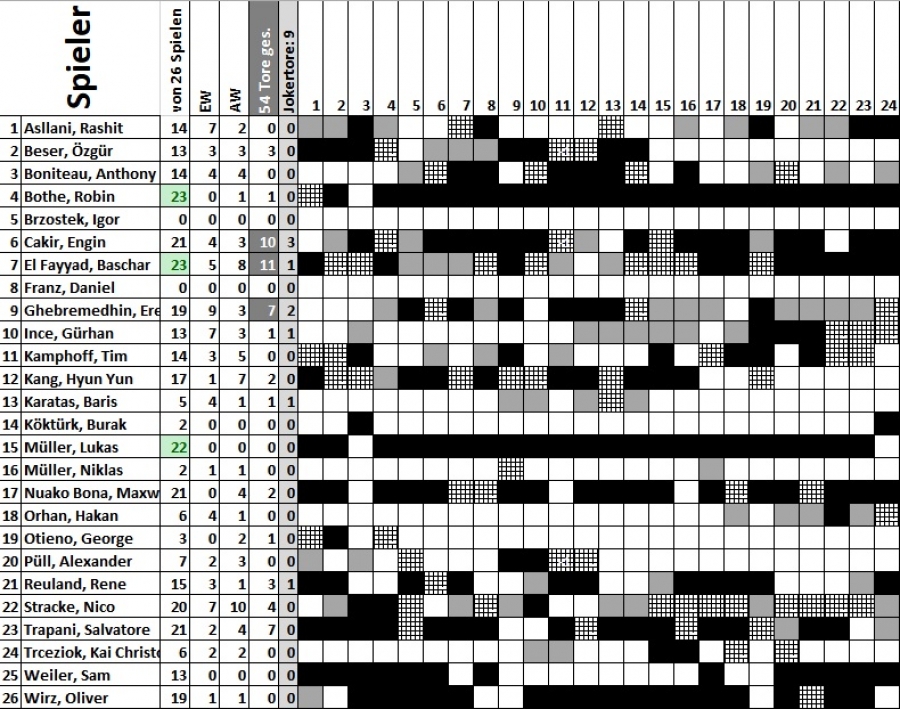 | | Spieler | von 26 Spielen | EW | AW | 54 Tore ges. | Jokertore: 9 | 1 | 2 | 3 | 4 | 5 | 6 | 7 | 8 | 9 | 10 | 11 | 12 | 13 | 14 | 15 | 16 | 17 | 18 | 19 | 20 | 21 | 22 | 23 | 24 |
|---|---|---|---|---|---|---|---|---|---|---|---|---|---|---|---|---|---|---|---|---|---|---|---|---|---|---|---|---|---|---|
| 1 | Asllani, Rashit | 14 | 7 | 2 | 0 | 0 | | | | | | | | | | | | | | | | | | | | | | | | |
| 2 | Beser, Özgür | 13 | 3 | 3 | 3 | 0 | | | | | | | | | | | | | | | | | | | | | | | | |
| 3 | Boniteau, Anthony | 14 | 4 | 4 | 0 | 0 | | | | | | | | | | | | | | | | | | | | | | | | |
| 4 | Bothe, Robin | 23 | 0 | 1 | 1 | 0 | | | | | | | | | | | | | | | | | | | | | | | | |
| 5 | Brzostek, Igor | 0 | 0 | 0 | 0 | 0 | | | | | | | | | | | | | | | | | | | | | | | | |
| 6 | Cakir, Engin | 21 | 4 | 3 | 10 | 3 | | | | | | | | | | | | | | | | | | | | | | | | |
| 7 | El Fayyad, Baschar | 23 | 5 | 8 | 11 | 1 | | | | | | | | | | | | | | | | | | | | | | | | |
| 8 | Franz, Daniel | 0 | 0 | 0 | 0 | 0 | | | | | | | | | | | | | | | | | | | | | | | | |
| 9 | Ghebremedhin, Ere | 19 | 9 | 3 | 7 | 2 | | | | | | | | | | | | | | | | | | | | | | | | |
| 10 | Ince, Gürhan | 13 | 7 | 3 | 1 | 1 | | | | | | | | | | | | | | | | | | | | | | | | |
| 11 | Kamphoff, Tim | 14 | 3 | 5 | 0 | 0 | | | | | | | | | | | | | | | | | | | | | | | | |
| 12 | Kang, Hyun Yun | 17 | 1 | 7 | 2 | 0 | | | | | | | | | | | | | | | | | | | | | | | | |
| 13 | Karatas, Baris | 5 | 4 | 1 | 1 | 1 | | | | | | | | | | | | | | | | | | | | | | | | |
| 14 | Köktürk, Burak | 2 | 0 | 0 | 0 | 0 | | | | | | | | | | | | | | | | | | | | | | | | |
| 15 | Müller, Lukas | 22 | 0 | 0 | 0 | 0 | | | | | | | | | | | | | | | | | | | | | | | | |
| 16 | Müller, Niklas | 2 | 1 | 1 | 0 | 0 | | | | | | | | | | | | | | | | | | | | | | | | |
| 17 | Nuako Bona, Maxw | 21 | 0 | 4 | 2 | 0 | | | | | | | | | | | | | | | | | | | | | | | | |
| 18 | Orhan, Hakan | 6 | 4 | 1 | 0 | 0 | | | | | | | | | | | | | | | | | | | | | | | | |
| 19 | Otieno, George | 3 | 0 | 2 | 1 | 0 | | | | | | | | | | | | | | | | | | | | | | | | |
| 20 | Püll, Alexander | 7 | 2 | 3 | 0 | 0 | | | | | | | | | | | | | | | | | | | | | | | | |
| 21 | Reuland, Rene | 15 | 3 | 1 | 3 | 1 | | | | | | | | | | | | | | | | | | | | | | | | |
| 22 | Stracke, Nico | 20 | 7 | 10 | 4 | 0 | | | | | | | | | | | | | | | | | | | | | | | | |
| 23 | Trapani, Salvatore | 21 | 2 | 4 | 7 | 0 | | | | | | | | | | | | | | | | | | | | | | | | |
| 24 | Trceziok, Kai Christe | 6 | 2 | 2 | 0 | 0 | | | | | | | | | | | | | | | | | | | | | | | | |
| 25 | Weiler, Sam | 13 | 0 | 0 | 0 | 0 | | | | | | | | | | | | | | | | | | | | | | | | |
| 26 | Wirz, Oliver | 19 | 1 | 1 | 0 | 0 | | | | | | | | | | | | | | | | | | | | | | | | |